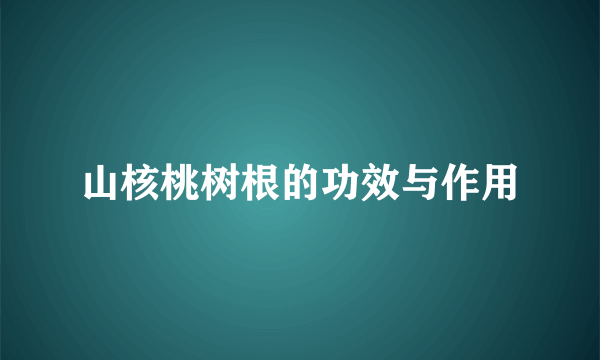 山核桃树根的功效与作用